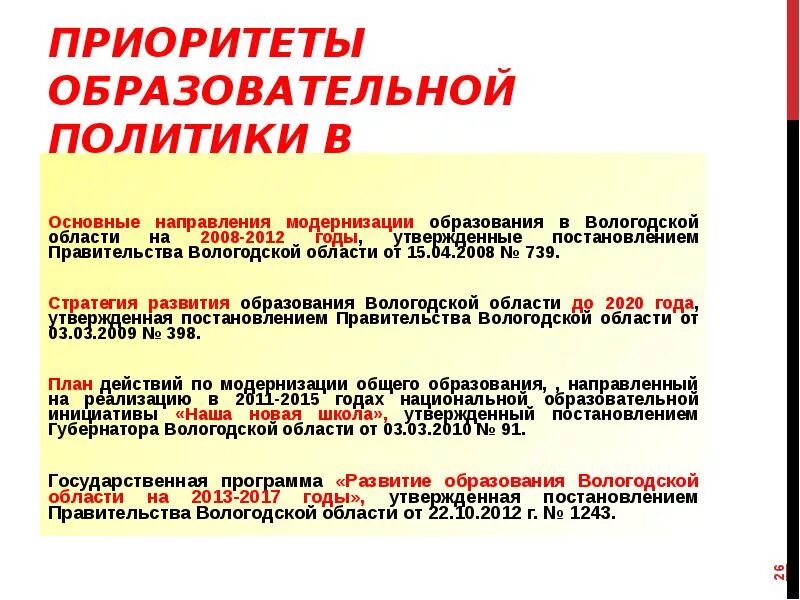 ПРИОРИТЕТЫ ОБРАЗОВАТЕЛЬНОЙ ПОЛИТИКИ В

Основные направления модернизации образования в Вологодской области на 2008-2012 годы, утвержденные постановлением Правительства Вологодской области от 15.04.2008 № 739.

Стратегия развития образования Вологодской области до 2020 года, утвержденная постановлением Правительства Вологодской области от 03.03.2009 № 398.

План действий по модернизации общего образования, , направленный на реализацию в 2011-2015 годах национальной образовательной инициативы «Наша новая школа», утвержденный постановлением Губернатора Вологодской области от 03.03.2010 № 91.

Государственная программа «Развитие образования Вологодской области на 2013-2017 годы», утвержденная постановлением Правительства Вологодской области от 22.10.2012 г. № 1243.

26